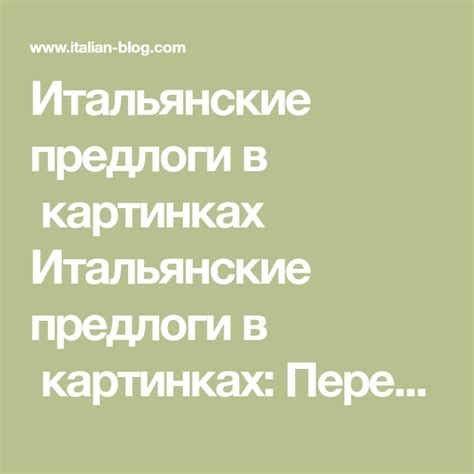 www.italian-blog.com

Итальянские предлоги в картинках Итальянские предлоги в картинках: Пере...